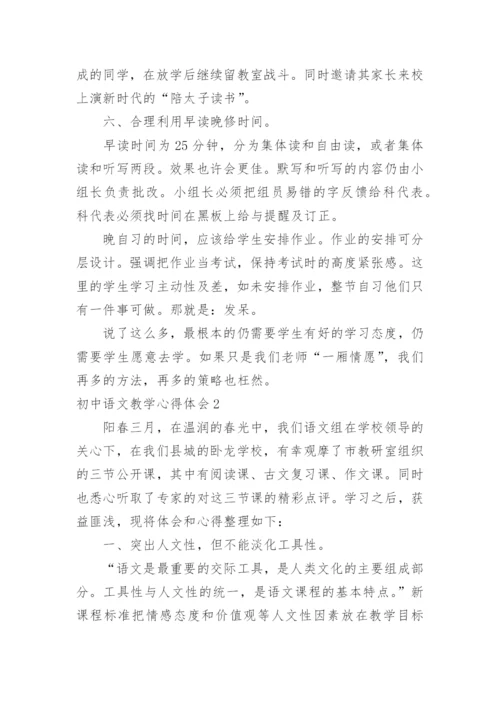 成的同学，在放学后继续留教室战斗。同时邀请其家长来校上演新时代的“陪太子读书”。

六、合理利用早读晚修时间。

早读时间为25分钟，分为集体读和自由读，或者集体读和听写两段。效果也许会更佳。默写和听写的内容仍由小组长负责批改。小组长必须把组员易错的字反馈给科代表。科代表必须找时间在黑板上给与提醒及订正。

晚自习的时间，应该给学生安排作业。作业的安排可分层设计。强调把作业当考试，保持考试时的高度紧张感。这里的学生学习主动性及差，如未安排作业，整节自习他们只有一件事可做。那就是：发呆。

说了这么多，最根本的仍需要学生有好的学习态度，仍需要学生愿意去学。如果只是我们老师“一厢情愿”，我们再多的方法，再多的策略也枉然。

初中语文教学心得体会2

阳春三月，在温润的春光中，我们语文组在学校领导的关心下，在我们县城的卧龙学校，有幸观摩了市教研室组织的三节公开课，其中有阅读课、古文复习课、作文课。同时也悉心听取了专家的对这三节课的精彩点评。学习之后，获益匪浅，现将体会和心得整理如下：

一、突出人文性，但不能淡化工具性。

“语文是最重要的交际工具，是人类文化的主要组成部分。工具性与人文性的统一，是语文课程的基本特点。”新课程标准把情感态度和价值观等人文性因素放在教学目标